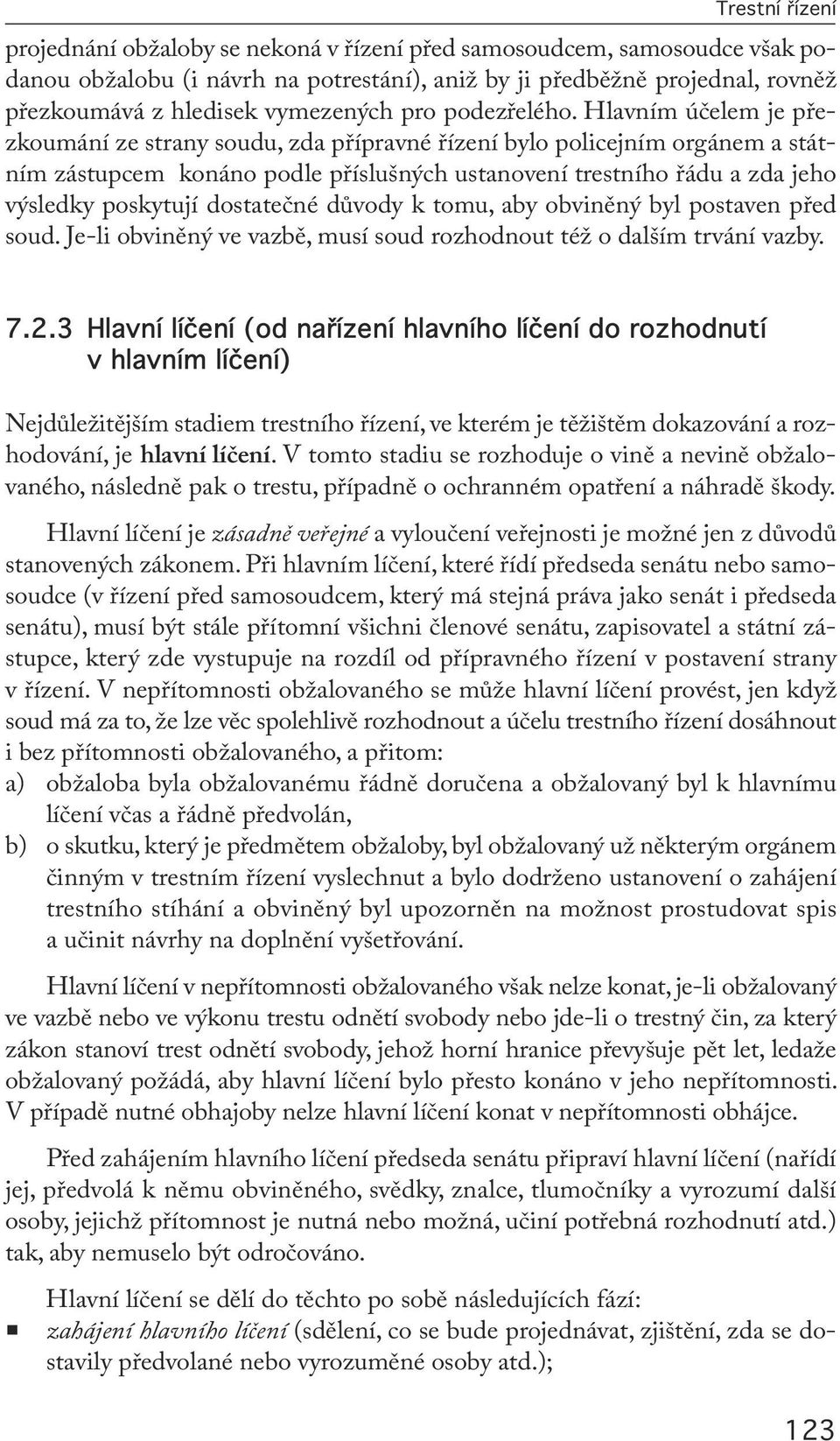 Trestní řízení

projednání obžaloby se nekoná v řízení před samosoudcem, samosoudce však podanou obžalobu (i návrh na potrestání), aniž by ji předběžně projednal, rovněž přezkoumává z hledisek vymezených pro podezřelého. Hlavním účelem je přezkoumání ze strany soudu, zda přípravné řízení bylo policejním orgánem a státním zástupcem konáno podle příslušných ustanovení trestního řádu a zda jeho výsledky poskytují dostatečné důvody k tomu, aby obviněný byl postaven před soud. Je-li obviněný ve vazbě, musí soud rozhodnout též o dalším trvání vazby.

7.2.3 Hlavní líčení (od nařízení hlavního líčení do rozhodnutí v hlavním líčení)

Nejdůležitějším stadiem trestního řízení, ve kterém je těžištěm dokazování a rozhodování, je hlavní líčení. V tomto stadiu se rozhoduje o vině a nevině obžalovaného, následně pak o trestu, případně o ochranném opatření a náhradě škody.

Hlavní líčení je zásadně veřejné a vyloučení veřejnosti je možné jen z důvodů stanovených zákonem. Při hlavním líčení, které řídí předseda senátu nebo samosoudce (v řízení před samosoudcem, který má stejná práva jako senát i předseda senátu), musí být stále přítomní všichni členové senátu, zapisovatel a státní zástupce, který zde vystupuje na rozdíl od přípravného řízení v postavení strany v řízení. V nepřítomnosti obžalovaného se může hlavní líčení provést, jen když soud má za to, že lze věc spolehlivě rozhodnout a účelu trestního řízení dosáhnout i bez přítomnosti obžalovaného, a přitom:
a) obžaloba byla obžalovanému řádně doručena a obžalovaný byl k hlavnímu líčení včas a řádně předvolán,
b) o skutku, který je předmětem obžaloby, byl obžalovaný už některým orgánem činným v trestním řízení vyslechnut a bylo dodrženo ustanovení o zahájení trestního stíhání a obviněný byl upozorněn na možnost prostudovat spis a učinit návrhy na doplnění vyšetřování.

Hlavní líčení v nepřítomnosti obžalovaného však nelze konat, je-li obžalovaný ve vazbě nebo ve výkonu trestu odnětí svobody nebo jde-li o trestný čin, za který zákon stanoví trest odnětí svobody, jehož horní hranice převyšuje pět let, ledaže obžalovaný požádá, aby hlavní líčení bylo přesto konáno v jeho nepřítomnosti. V případě nutné obhajoby nelze hlavní líčení konat v nepřítomnosti obhájce.

Před zahájením hlavního líčení předseda senátu připraví hlavní líčení (nařídí jej, předvolá k němu obviněného, svědky, znalce, tlumočníky a vyrozumí další osoby, jejichž přítomnost je nutná nebo možná, učiní potřebná rozhodnutí atd.) tak, aby nemuselo být odročováno.

Hlavní líčení se dělí do těchto po sobě následujících fází:
▪ zahájení hlavního líčení (sdělení, co se bude projednávat, zjištění, zda se dostavily předvolané nebo vyrozuměné osoby atd.);

123